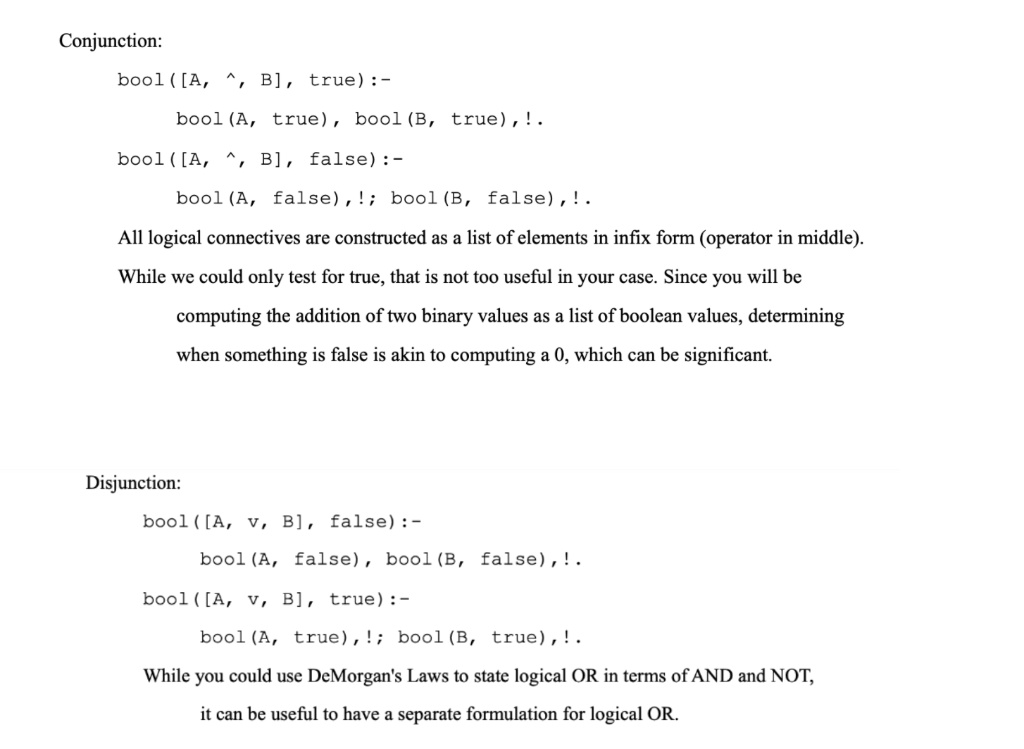 Conjunction:

bool([A, ^, B], true):-

bool(A, true), bool(B, true),!.

bool([A, ^, B], false):-

bool(A, false),!; bool(B, false),!.

All logical connectives are constructed as a list of elements in infix form (operator in middle).

While we could only test for true, that is not too useful in your case. Since you will be computing the addition of two binary values as a list of boolean values, determining when something is false is akin to computing a 0, which can be significant.

Disjunction:

bool([A, v, B], false):-

bool(A, false), bool(B, false),!.

bool([A, v, B], true):-

bool(A, true),!; bool(B, true),!.

While you could use DeMorgan's Laws to state logical OR in terms of AND and NOT, it can be useful to have a separate formulation for logical OR.